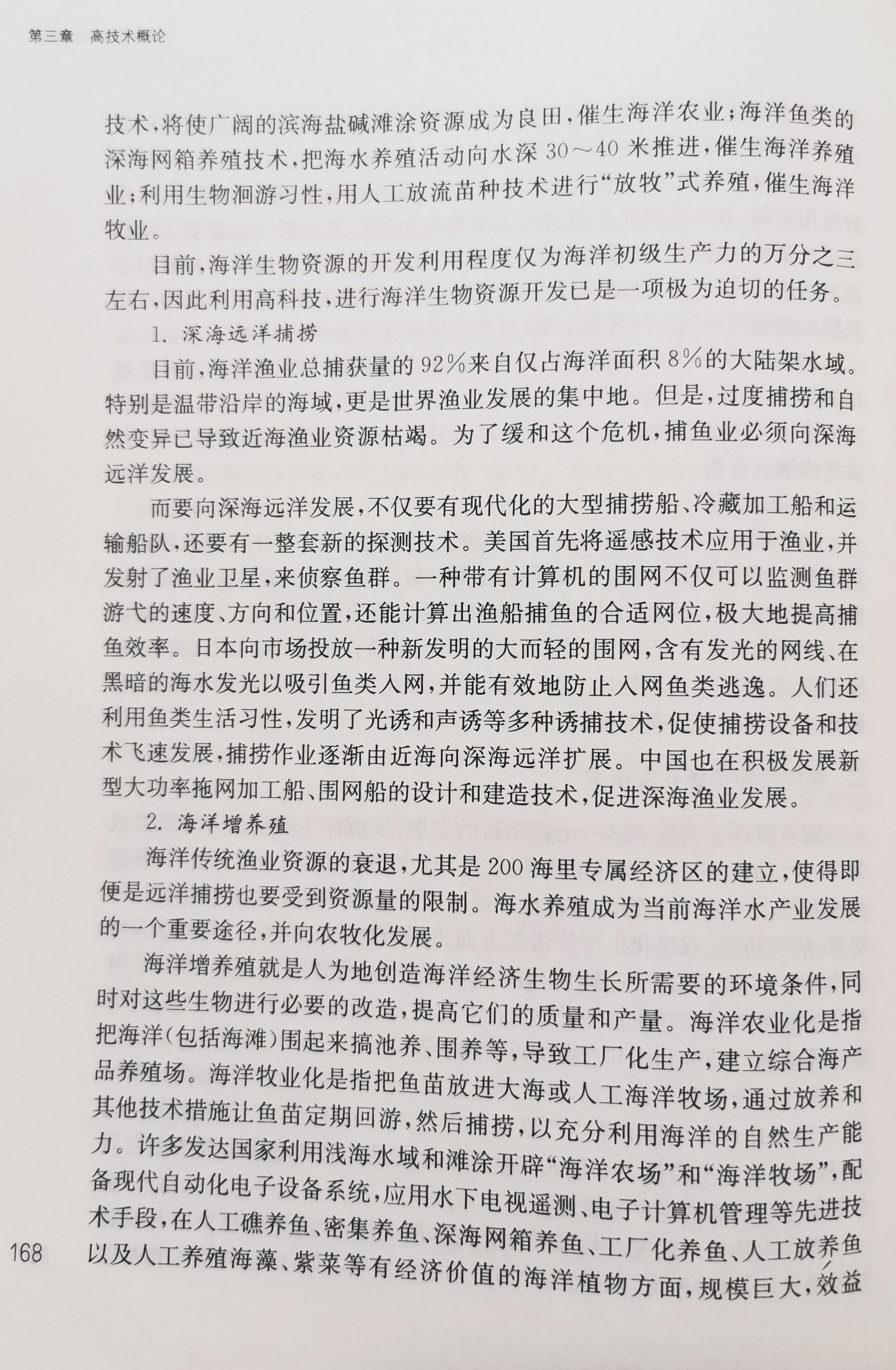 第三章　高技术概论

技术，将使广阔的滨海盐碱滩涂资源成为良田，催生海洋农业；海洋鱼类的深海网箱养殖技术，把海水养殖活动向水深 30～40 米推进，催生海洋养殖业；利用生物洄游习性，用人工放流苗种技术进行“放牧”式养殖，催生海洋牧业。

目前，海洋生物资源的开发利用程度仅为海洋初级生产力的万分之三左右，因此利用高科技，进行海洋生物资源开发已是一项极为迫切的任务。

1. 深海远洋捕捞

目前，海洋渔业总捕获量的 92%来自仅占海洋面积 8%的大陆架水域。特别是温带沿岸的海域，更是世界渔业发展的集中地。但是，过度捕捞和自然变异已导致近海渔业资源枯竭。为了缓和这个危机，捕鱼业必须向深海远洋发展。

而要向深海远洋发展，不仅要有现代化的大型捕捞船、冷藏加工船和运输船队，还要有一整套新的探测技术。美国首先将遥感技术应用于渔业，并发射了渔业卫星，来侦察鱼群。一种带有计算机的围网不仅可以监测鱼群游弋的速度、方向和位置，还能计算出渔船捕鱼的合适网位，极大地提高捕鱼效率。日本向市场投放一种新发明的大而轻的围网，含有发光的网线、在黑暗的海水发光以吸引鱼类入网，并能有效地防止入网鱼类逃逸。人们还利用鱼类生活习性，发明了光诱和声诱等多种诱捕技术，促使捕捞设备和技术飞速发展，捕捞作业逐渐由近海向深海远洋扩展。中国也在积极发展新型大功率拖网加工船、围网船的设计和建造技术，促进深海渔业发展。

2. 海洋增养殖

海洋传统渔业资源的衰退，尤其是 200 海里专属经济区的建立，使得即便是远洋捕捞也要受到资源量的限制。海水养殖成为当前海洋水产业发展的一个重要途径，并向农牧化发展。

海洋增养殖就是人为地创造海洋经济生物生长所需要的环境条件，同时对这些生物进行必要的改造，提高它们的质量和产量。海洋农业化是指把海洋(包括海滩)围起来搞池养、围养等，导致工厂化生产，建立综合海产品养殖场。海洋牧业化是指把鱼苗放进大海或人工海洋牧场，通过放养和其他技术措施让鱼苗定期回游，然后捕捞，以充分利用海洋的自然生产能力。许多发达国家利用浅海水域和滩涂开辟“海洋农场”和“海洋牧场”，配备现代自动化电子设备系统，应用水下电视遥测、电子计算机管理等先进技术手段，在人工礁养鱼、密集养鱼、深海网箱养鱼、工厂化养鱼、人工放养鱼以及人工养殖海藻、紫菜等有经济价值的海洋植物方面，规模巨大，效益

168